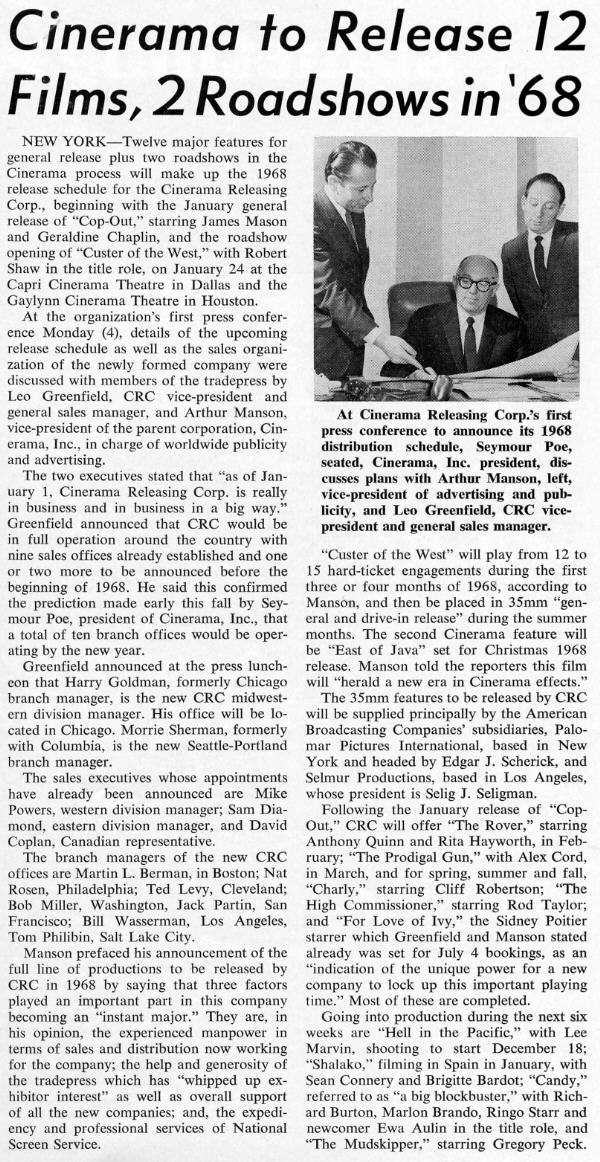 Cinerama to Release 12 Films, 2 Roadshows in '68

NEW YORK—Twelve major features for general release plus two roadshows in the Cinerama process will make up the 1968 release schedule for the Cinerama Releasing Corp., beginning with the January general release of "Cop-Out," starring James Mason and Geraldine Chaplin, and the roadshow opening of "Custer of the West," with Robert Shaw in the title role, on January 24 at the Capri Cinerama Theatre in Dallas and the Gaylynn Cinerama Theatre in Houston.

At the organization's first press conference Monday (4), details of the upcoming release schedule as well as the sales organization of the newly formed company were discussed with members of the tradepress by Leo Greenfield, CRC vice-president and general sales manager, and Arthur Manson, vice-president of the parent corporation, Cinerama, Inc., in charge of worldwide publicity and advertising.

The two executives stated that "as of January 1, Cinerama Releasing Corp. is really in business and in business in a big way." Greenfield announced that CRC would be in full operation around the country with nine sales offices already established and one or two more to be announced before the beginning of 1968. He said this confirmed the prediction made early this fall by Seymour Poe, president of Cinerama, Inc., that a total of ten branch offices would be operating by the new year.

Greenfield announced at the press luncheon that Harry Goldman, formerly Chicago branch manager, is the new CRC midwestern division manager. His office will be located in Chicago. Morrie Sherman, formerly with Columbia, is the new Seattle-Portland branch manager.

The sales executives whose appointments have already been announced are Mike Powers, western division manager; Sam Diamond, eastern division manager, and David Coplan, Canadian representative.

The branch managers of the new CRC offices are Martin L. Berman, in Boston; Nat Rosen, Philadelphia; Ted Levy, Cleveland; Bob Miller, Washington, Jack Partin, San Francisco; Bill Wasserman, Los Angeles, Tom Philibin, Salt Lake City.

Manson prefaced his announcement of the full line of productions to be released by CRC in 1968 by saying that three factors played an important part in this company becoming an "instant major." They are, in his opinion, the experienced manpower in terms of sales and distribution now working for the company; the help and generosity of the tradepress which has "whipped up exhibitor interest" as well as overall support of all the new companies; and, the expediency and professional services of National Screen Service.

At Cinerama Releasing Corp.'s first press conference to announce its 1968 distribution schedule, Seymour Poe, seated, Cinerama, Inc. president, discusses plans with Arthur Manson, left, vice-president of advertising and publicity, and Leo Greenfield, CRC vice-president and general sales manager.

"Custer of the West" will play from 12 to 15 hard-ticket engagements during the first three or four months of 1968, according to Manson, and then be placed in 35mm "general and drive-in release" during the summer months. The second Cinerama feature will be "East of Java" set for Christmas 1968 release. Manson told the reporters this film will "herald a new era in Cinerama effects."

The 35mm features to be released by CRC will be supplied principally by the American Broadcasting Companies' subsidiaries, Palomar Pictures International, based in New York and headed by Edgar J. Scherick, and Selmur Productions, based in Los Angeles, whose president is Selig J. Seligman.

Following the January release of "Cop-Out," CRC will offer "The Rover," starring Anthony Quinn and Rita Hayworth, in February; "The Prodigal Gun," with Alex Cord, in March, and for spring, summer and fall, "Charly," starring Cliff Robertson; "The High Commissioner," starring Rod Taylor; and "For Love of Ivy," the Sidney Poitier starrer which Greenfield and Manson stated already was set for July 4 bookings, as an "indication of the unique power for a new company to lock up this important playing time." Most of these are completed.

Going into production during the next six weeks are "Hell in the Pacific," with Lee Marvin, shooting to start December 18; "Shalako," filming in Spain in January, with Sean Connery and Brigitte Bardot; "Candy," referred to as "a big blockbuster," with Richard Burton, Marlon Brando, Ringo Starr and newcomer Ewa Aulin in the title role, and "The Mudskipper," starring Gregory Peck.